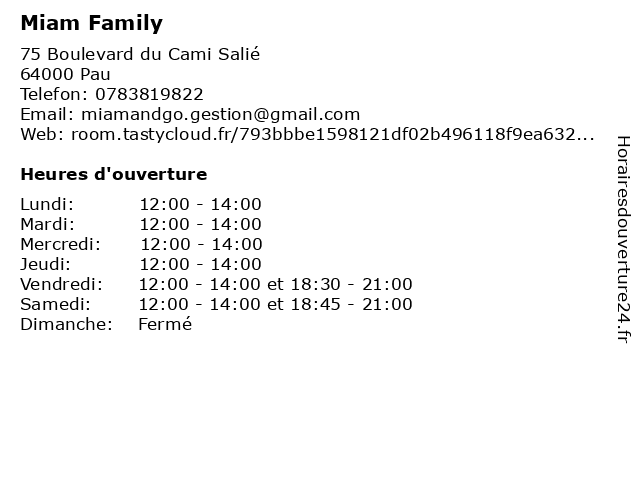 Miam Family

75 Boulevard du Cami Salié
64000 Pau
Telefon: 0783819822
Email: miamandgo.gestion@gmail.com
Web: room.tastycloud.fr/793bbbe1598121df02b496118f9ea632...

Heures d'ouverture

Lundi: 12:00 - 14:00
Mardi: 12:00 - 14:00
Mercredi: 12:00 - 14:00
Jeudi: 12:00 - 14:00
Vendredi: 12:00 - 14:00 et 18:30 - 21:00
Samedi: 12:00 - 14:00 et 18:45 - 21:00
Dimanche: Fermé

Horairesdouverture24.fr